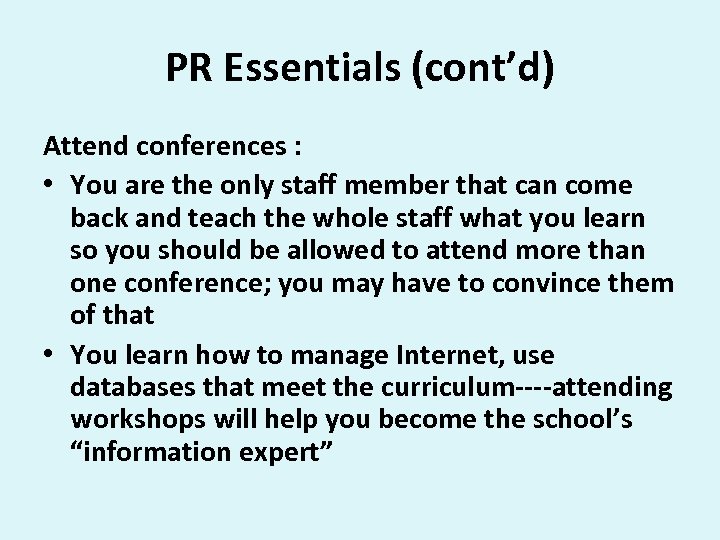 PR Essentials (cont'd)

Attend conferences :

• You are the only staff member that can come back and teach the whole staff what you learn so you should be allowed to attend more than one conference; you may have to convince them of that
• You learn how to manage Internet, use databases that meet the curriculum----attending workshops will help you become the school's "information expert"